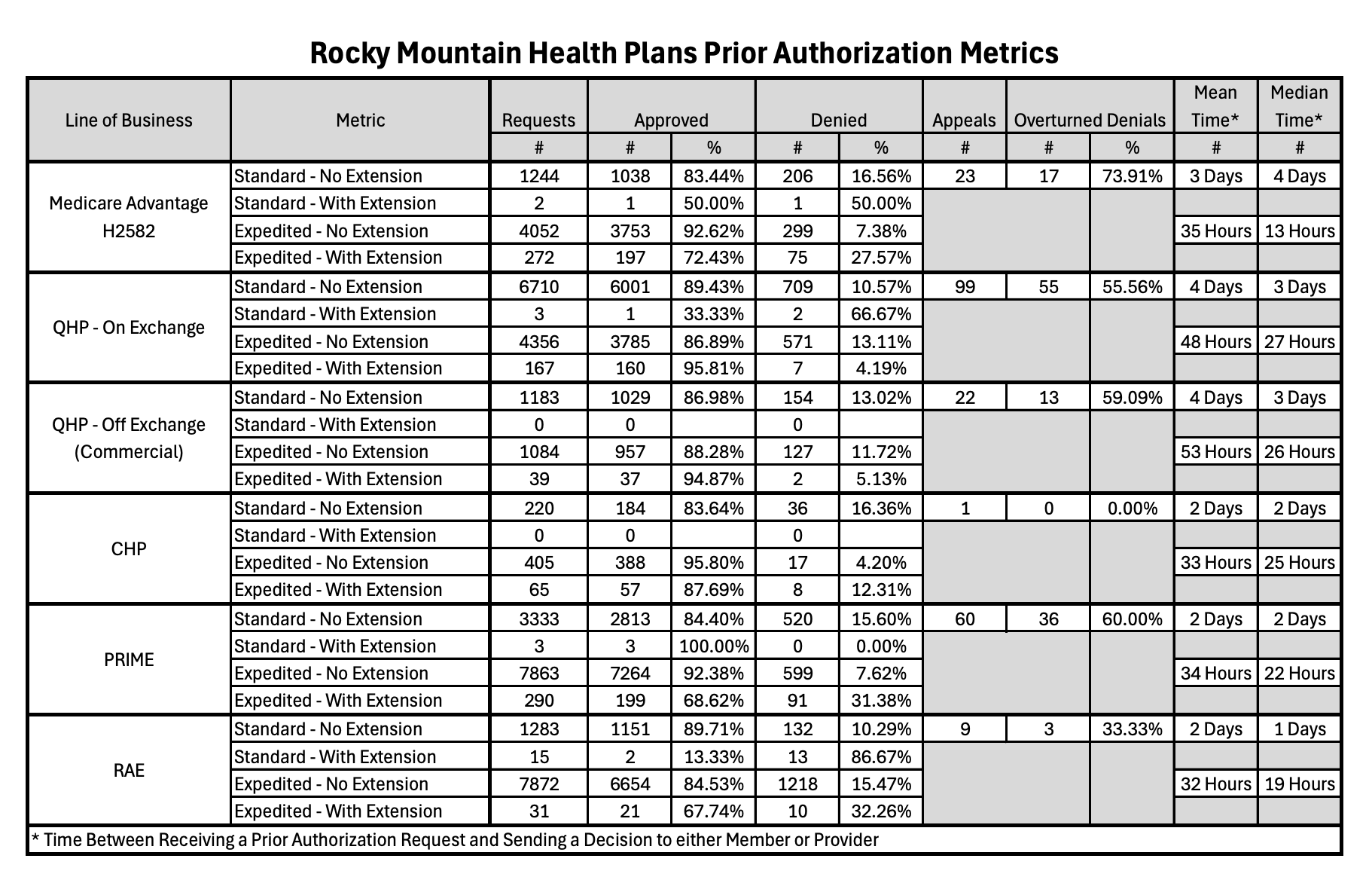 Rocky Mountain Health Plans Prior Authorization Metrics

| Line of Business | Metric | Requests | Approved | | Denied | | Appeals | Overturned Denials | | Mean Time* | Median Time* |
|---|---|---|---|---|---|---|---|---|---|---|---|
| | | # | # | % | # | % | # | # | % | # | # |
| Medicare Advantage H2582 | Standard - No Extension | 1244 | 1038 | 83.44% | 206 | 16.56% | 23 | 17 | 73.91% | 3 Days | 4 Days |
| | Standard - With Extension | 2 | 1 | 50.00% | 1 | 50.00% | | | | | |
| | Expedited - No Extension | 4052 | 3753 | 92.62% | 299 | 7.38% | | | | 35 Hours | 13 Hours |
| | Expedited - With Extension | 272 | 197 | 72.43% | 75 | 27.57% | | | | | |
| QHP - On Exchange | Standard - No Extension | 6710 | 6001 | 89.43% | 709 | 10.57% | 99 | 55 | 55.56% | 4 Days | 3 Days |
| | Standard - With Extension | 3 | 1 | 33.33% | 2 | 66.67% | | | | | |
| | Expedited - No Extension | 4356 | 3785 | 86.89% | 571 | 13.11% | | | | 48 Hours | 27 Hours |
| | Expedited - With Extension | 167 | 160 | 95.81% | 7 | 4.19% | | | | | |
| QHP - Off Exchange (Commercial) | Standard - No Extension | 1183 | 1029 | 86.98% | 154 | 13.02% | 22 | 13 | 59.09% | 4 Days | 3 Days |
| | Standard - With Extension | 0 | 0 | | 0 | | | | | | |
| | Expedited - No Extension | 1084 | 957 | 88.28% | 127 | 11.72% | | | | 53 Hours | 26 Hours |
| | Expedited - With Extension | 39 | 37 | 94.87% | 2 | 5.13% | | | | | |
| CHP | Standard - No Extension | 220 | 184 | 83.64% | 36 | 16.36% | 1 | 0 | 0.00% | 2 Days | 2 Days |
| | Standard - With Extension | 0 | 0 | | 0 | | | | | | |
| | Expedited - No Extension | 405 | 388 | 95.80% | 17 | 4.20% | | | | 33 Hours | 25 Hours |
| | Expedited - With Extension | 65 | 57 | 87.69% | 8 | 12.31% | | | | | |
| PRIME | Standard - No Extension | 3333 | 2813 | 84.40% | 520 | 15.60% | 60 | 36 | 60.00% | 2 Days | 2 Days |
| | Standard - With Extension | 3 | 3 | 100.00% | 0 | 0.00% | | | | | |
| | Expedited - No Extension | 7863 | 7264 | 92.38% | 599 | 7.62% | | | | 34 Hours | 22 Hours |
| | Expedited - With Extension | 290 | 199 | 68.62% | 91 | 31.38% | | | | | |
| RAE | Standard - No Extension | 1283 | 1151 | 89.71% | 132 | 10.29% | 9 | 3 | 33.33% | 2 Days | 1 Days |
| | Standard - With Extension | 15 | 2 | 13.33% | 13 | 86.67% | | | | | |
| | Expedited - No Extension | 7872 | 6654 | 84.53% | 1218 | 15.47% | | | | 32 Hours | 19 Hours |
| | Expedited - With Extension | 31 | 21 | 67.74% | 10 | 32.26% | | | | | |

* Time Between Receiving a Prior Authorization Request and Sending a Decision to either Member or Provider